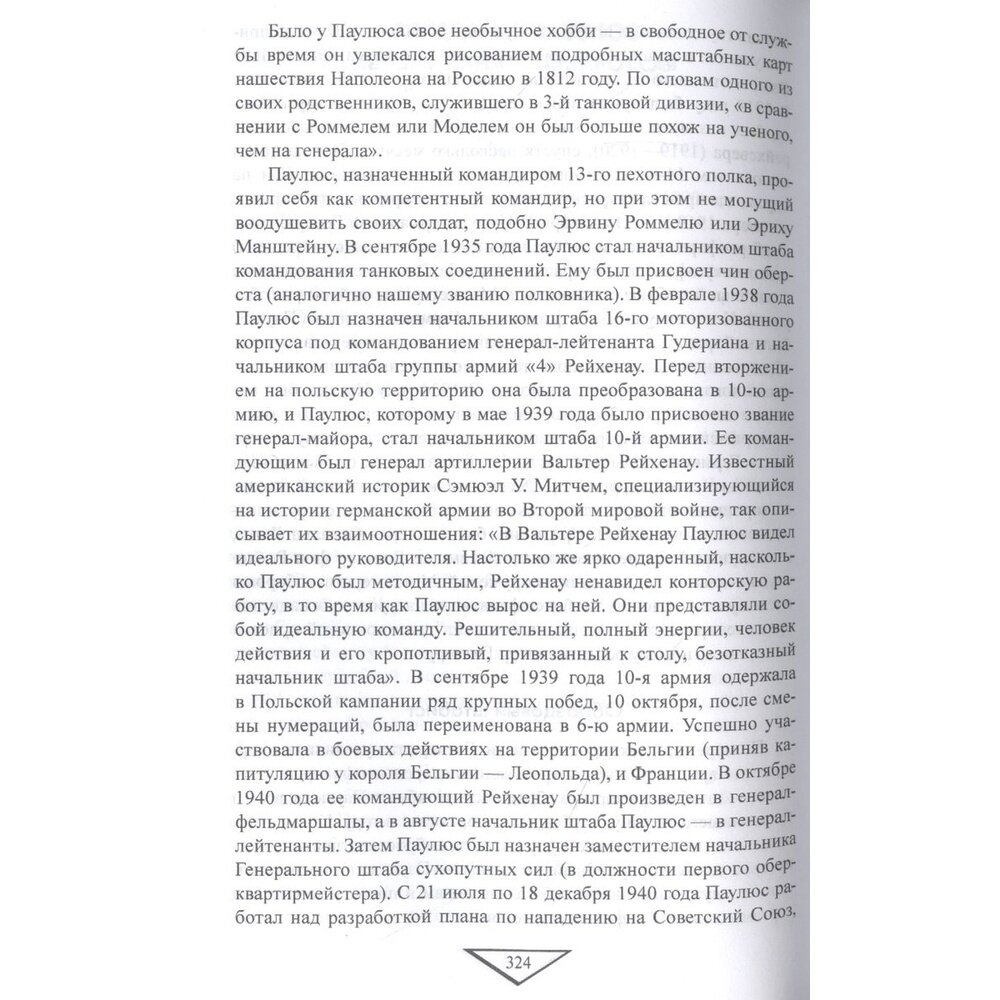 Было у Паулюса свое необычное хобби — в свободное от службы время он увлекался рисованием подробных масштабных карт нашествия Наполеона на Россию в 1812 году. По словам одного из своих родственников, служившего в 3-й танковой дивизии, «в сравнении с Роммелем или Моделем он был больше похож на ученого, чем на генерала».

Паулюс, назначенный командиром 13-го пехотного полка, проявил себя как компетентный командир, но при этом не могущий воодушевить своих солдат, подобно Эрвину Роммелю или Эриху Манштейну. В сентябре 1935 года Паулюс стал начальником штаба командования танковых соединений. Ему был присвоен чин оберста (аналогично нашему званию полковника). В феврале 1938 года Паулюс был назначен начальником штаба 16-го моторизованного корпуса под командованием генерал-лейтенанта Гудериана и начальником штаба группы армий «4» Рейхенау. Перед вторжением на польскую территорию она была преобразована в 10-ю армию, и Паулюс, которому в мае 1939 года было присвоено звание генерал-майора, стал начальником штаба 10-й армии. Ее командующим был генерал артиллерии Вальтер Рейхенау. Известный американский историк Сэмюэл У. Митчем, специализирующийся на истории германской армии во Второй мировой войне, так описывает их взаимоотношения: «В Вальтере Рейхенау Паулюс видел идеального руководителя. Настолько же ярко одаренный, насколько Паулюс был методичным, Рейхенау ненавидел конторскую работу, в то время как Паулюс вырос на ней. Они представляли собой идеальную команду. Решительный, полный энергии, человек действия и его кропотливый, привязанный к столу, безотказный начальник штаба». В сентябре 1939 года 10-я армия одержала в Польской кампании ряд крупных побед, 10 октября, после смены нумераций, была переименована в 6-ю армии. Успешно участвовала в боевых действиях на территории Бельгии (приняв капитуляцию у короля Бельгии — Леопольда), и Франции. В октябре 1940 года ее командующий Рейхенау был произведен в генерал-фельдмаршалы, а в августе начальник штаба Паулюс — в генерал-лейтенанты. Затем Паулюс был назначен заместителем начальника Генерального штаба сухопутных сил (в должности первого обер-квартирмейстера). С 21 июля по 18 декабря 1940 года Паулюс работал над разработкой плана по нападению на Советский Союз,

324